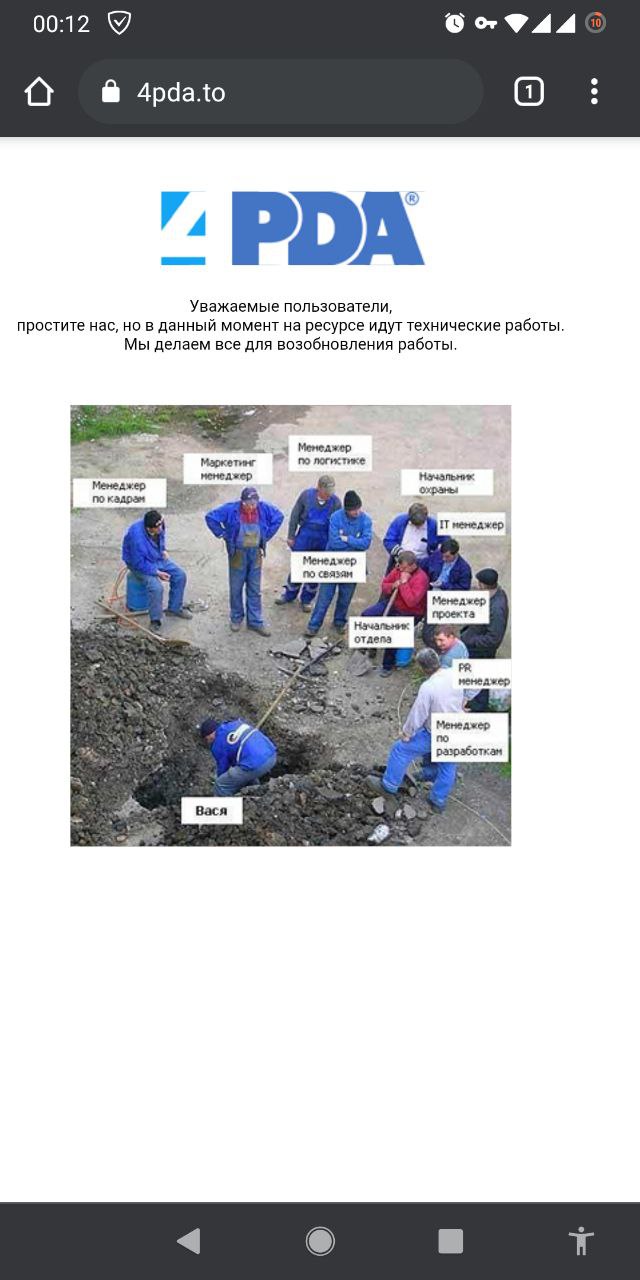 00:12

10

4pda.to

1

4PDA®

Уважаемые пользователи,
простите нас, но в данный момент на ресурсе идут технические работы.
Мы делаем все для возобновления работы.

Менеджер по кадрам

Маркетинг менеджер

Менеджер по логистике

Начальник охраны

IT менеджер

Менеджер по связям

Менеджер проекта

Начальник отдела

PR менеджер

Менеджер по разработкам

Вася